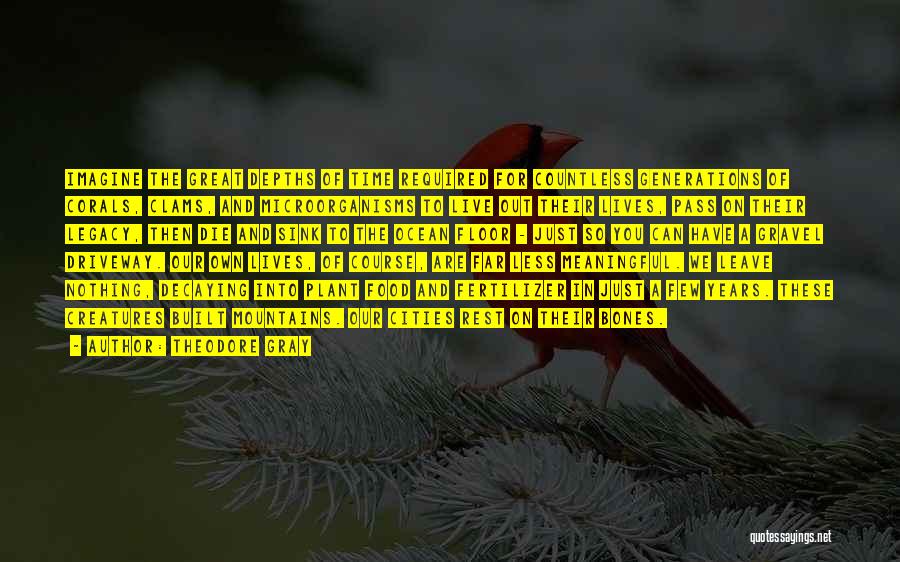 IMAGINE THE GREAT DEPTHS OF TIME REQUIRED FOR COUNTLESS GENERATIONS OF CORALS, CLAMS, AND MICROORGANISMS TO LIVE OUT THEIR LIVES, PASS ON THEIR LEGACY, THEN DIE AND SINK TO THE OCEAN FLOOR - JUST SO YOU CAN HAVE A GRAVEL DRIVEWAY. OUR OWN LIVES, OF COURSE, ARE FAR LESS MEANINGFUL. WE LEAVE NOTHING, DECAYING INTO PLANT FOOD AND FERTILIZER IN JUST A FEW YEARS. THESE CREATURES BUILT MOUNTAINS. OUR CITIES REST ON THEIR BONES.

- AUTHOR: THEODORE GRAY

quotessayings.net